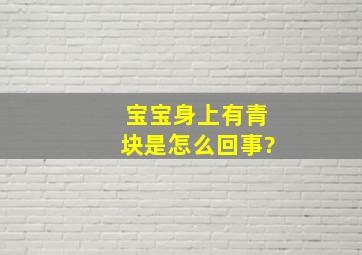 宝宝身上有青块是怎么回事?